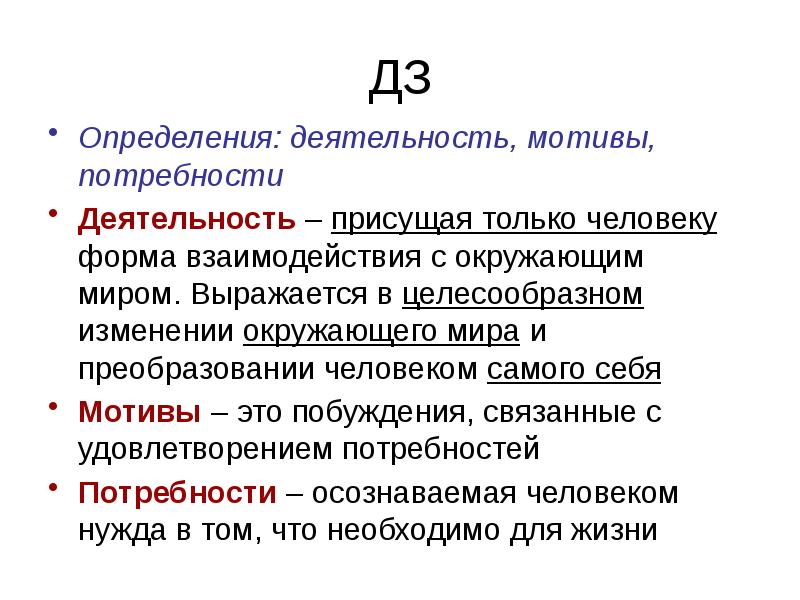 ДЗ

• Определения: деятельность, мотивы, потребности

• Деятельность – присущая только человеку форма взаимодействия с окружающим миром. Выражается в целесообразном изменении окружающего мира и преобразовании человеком самого себя

• Мотивы – это побуждения, связанные с удовлетворением потребностей

• Потребности – осознаваемая человеком нужда в том, что необходимо для жизни